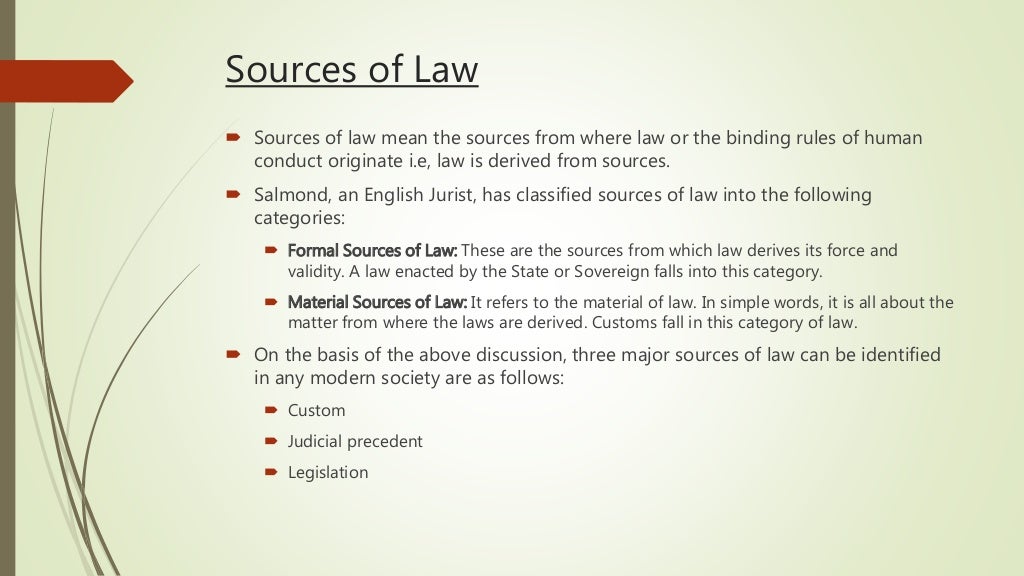 Sources of Law

Sources of law mean the sources from where law or the binding rules of human conduct originate i.e, law is derived from sources.

Salmond, an English Jurist, has classified sources of law into the following categories:

Formal Sources of Law: These are the sources from which law derives its force and validity. A law enacted by the State or Sovereign falls into this category.

Material Sources of Law: It refers to the material of law. In simple words, it is all about the matter from where the laws are derived. Customs fall in this category of law.

On the basis of the above discussion, three major sources of law can be identified in any modern society are as follows:

Custom

Judicial precedent

Legislation